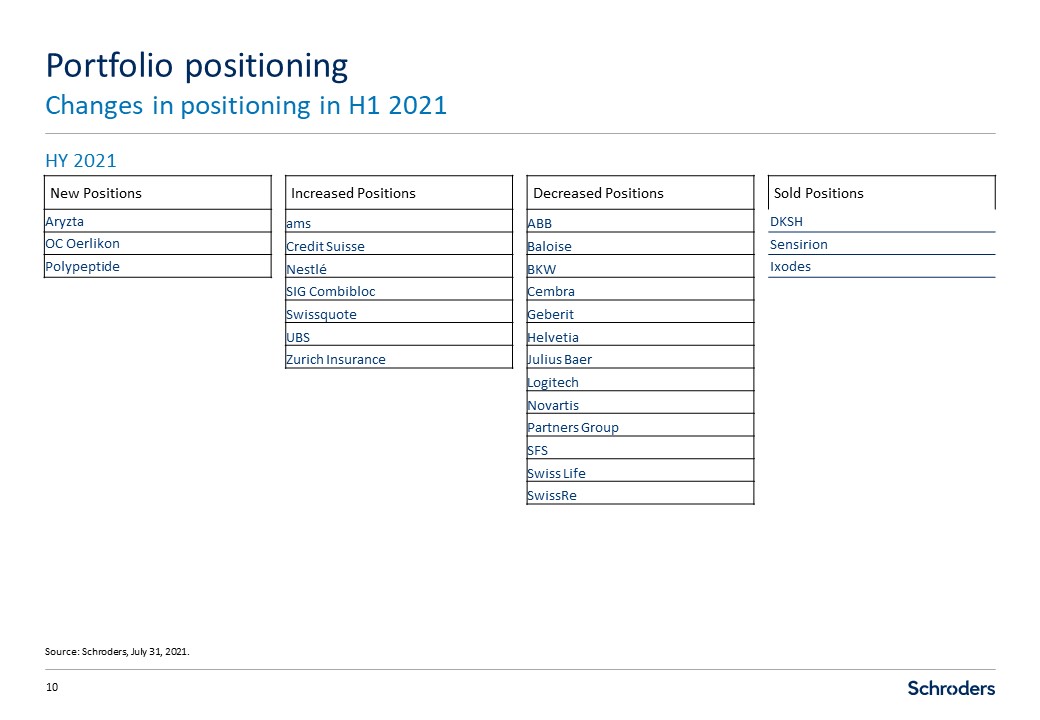 Portfolio positioning
Changes in positioning in H1 2021

HY 2021

| New Positions |
|---|
| Aryzta |
| OC Oerlikon |
| Polypeptide |

| Increased Positions |
|---|
| ams |
| Credit Suisse |
| Nestlé |
| SIG Combibloc |
| Swissquote |
| UBS |
| Zurich Insurance |

| Decreased Positions |
|---|
| ABB |
| Baloise |
| BKW |
| Cembra |
| Geberit |
| Helvetia |
| Julius Baer |
| Logitech |
| Novartis |
| Partners Group |
| SFS |
| Swiss Life |
| SwissRe |

| Sold Positions |
|---|
| DKSH |
| Sensirion |
| Ixodes |

Source: Schroders, July 31, 2021.

10

Schroders